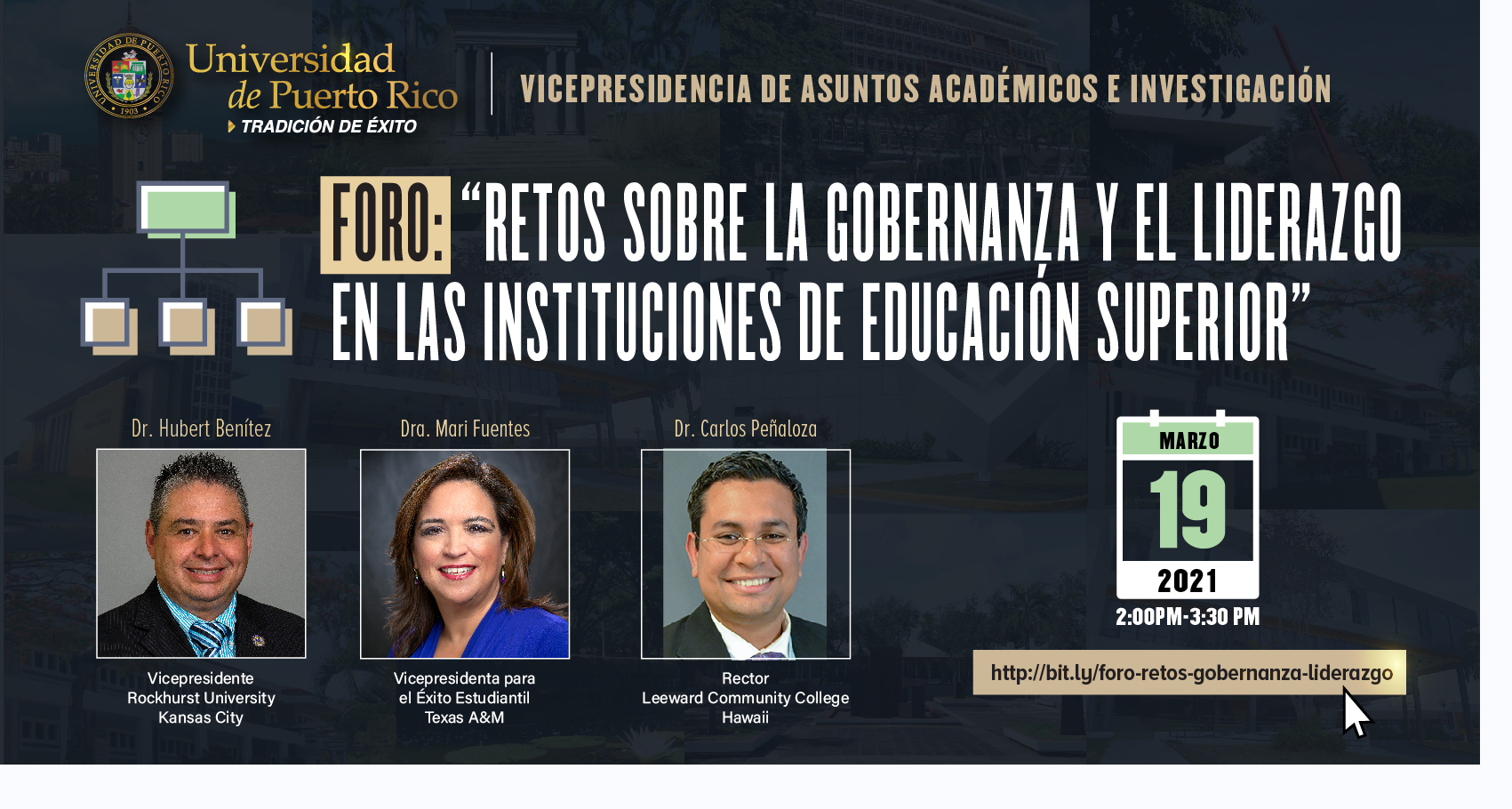 UNIVERSIDAD DE PUERTO RICO 1903

Universidad de Puerto Rico
TRADICIÓN DE ÉXITO

VICEPRESIDENCIA DE ASUNTOS ACADÉMICOS E INVESTIGACIÓN

FORO: “RETOS SOBRE LA GOBERNANZA Y EL LIDERAZGO EN LAS INSTITUCIONES DE EDUCACIÓN SUPERIOR”

Dr. Hubert Benítez
Vicepresidente
Rockhurst University
Kansas City

Dra. Mari Fuentes
Vicepresidenta para el Éxito Estudiantil
Texas A&M

Dr. Carlos Peñaloza
Rector
Leeward Community College
Hawaii

MARZO
19
2021
2:00PM-3:30 PM

http://bit.ly/foro-retos-gobernanza-liderazgo